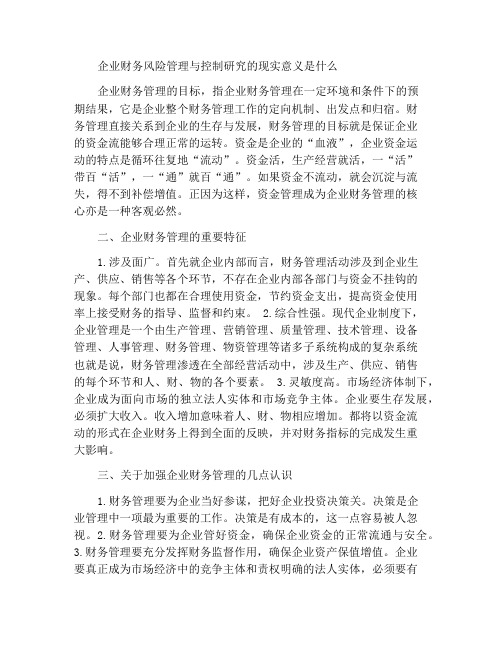 企业财务风险管理与控制研究的现实意义是什么

企业财务管理的目标，指企业财务管理在一定环境和条件下的预期结果，它是企业整个财务管理工作的定向机制、出发点和归宿。财务管理直接关系到企业的生存与发展，财务管理的目标就是保证企业的资金流能够合理正常的运转。资金是企业的“血液”，企业资金运动的特点是循环往复地“流动”。资金活，生产经营就活，一“活”带百“活”，一“通”就百“通”。如果资金不流动，就会沉淀与流失，得不到补偿增值。正因为这样，资金管理成为企业财务管理的核心亦是一种客观必然。

二、企业财务管理的重要特征

1.涉及面广。首先就企业内部而言，财务管理活动涉及到企业生产、供应、销售等各个环节，不存在企业内部各部门与资金不挂钩的现象。每个部门也都在合理使用资金，节约资金支出，提高资金使用率上接受财务的指导、监督和约束。 2.综合性强。现代企业制度下，企业管理是一个由生产管理、营销管理、质量管理、技术管理、设备管理、人事管理、财务管理、物资管理等诸多子系统构成的复杂系统也就是说，财务管理渗透在全部经营活动中，涉及生产、供应、销售的每个环节和人、财、物的各个要素。 3.灵敏度高。市场经济体制下，企业成为面向市场的独立法人实体和市场竞争主体。企业要生存发展，必须扩大收入。收入增加意味着人、财、物相应增加。都将以资金流动的形式在企业财务上得到全面的反映，并对财务指标的完成发生重大影响。

三、关于加强企业财务管理的几点认识

1.财务管理要为企业当好参谋，把好企业投资决策关。决策是企业管理中一项最为重要的工作。决策是有成本的，这一点容易被人忽视。2.财务管理要为企业管好资金，确保企业资金的正常流通与安全。3.财务管理要充分发挥财务监督作用，确保企业资产保值增值。企业要真正成为市场经济中的竞争主体和责权明确的法人实体，必须要有